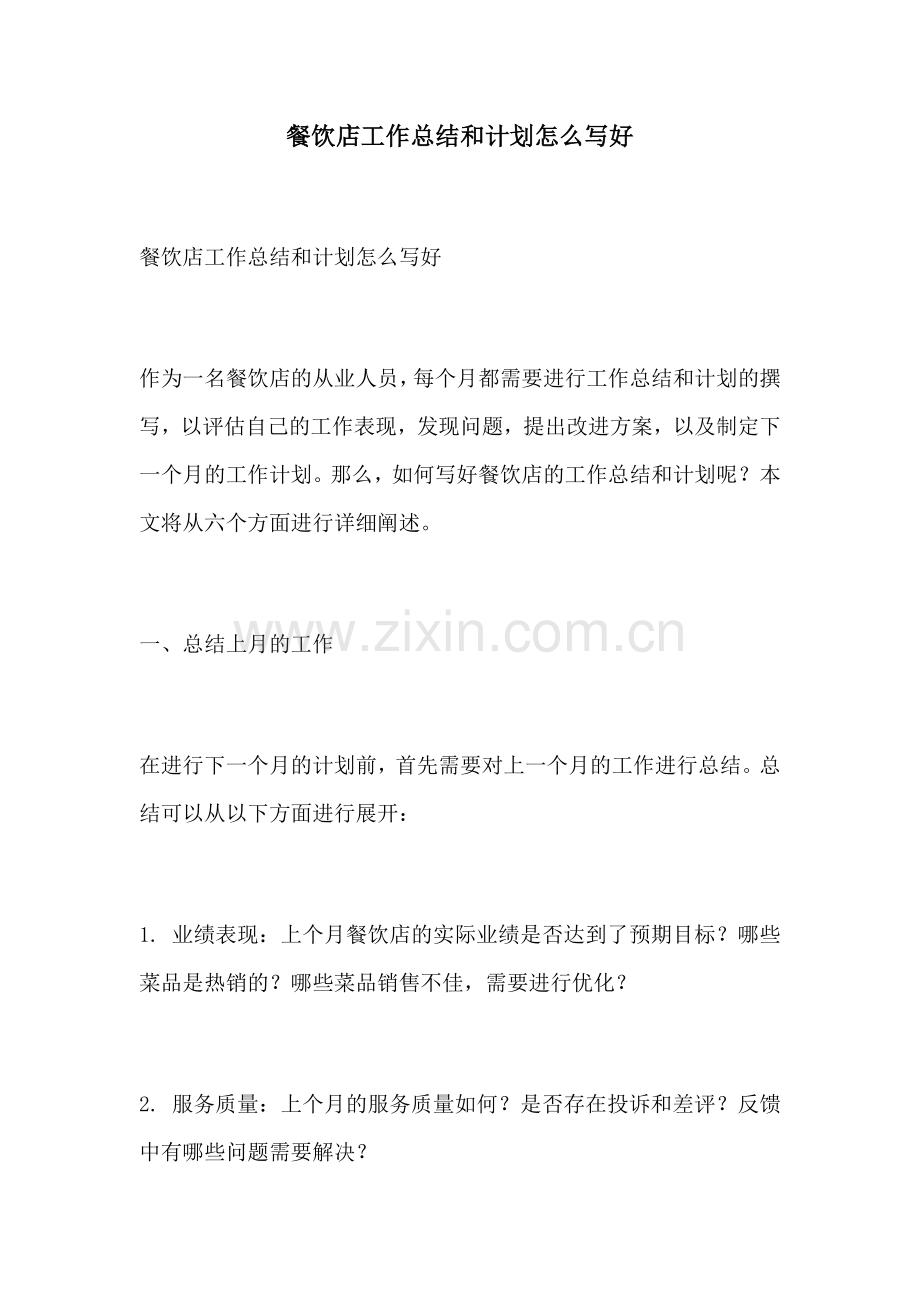 餐饮店工作总结和计划怎么写好

餐饮店工作总结和计划怎么写好

作为一名餐饮店的从业人员，每个月都需要进行工作总结和计划的撰写，以评估自己的工作表现，发现问题，提出改进方案，以及制定下一个月的工作计划。那么，如何写好餐饮店的工作总结和计划呢？本文将从六个方面进行详细阐述。

一、总结上月的工作

在进行下一个月的计划前，首先需要对上一个月的工作进行总结。总结可以从以下方面进行展开：

1.业绩表现：上个月餐饮店的实际业绩是否达到了预期目标？哪些菜品是热销的？哪些菜品销售不佳，需要进行优化？

2.服务质量：上个月的服务质量如何？是否存在投诉和差评？反馈中有哪些问题需要解决？

www.zixin.com.cn